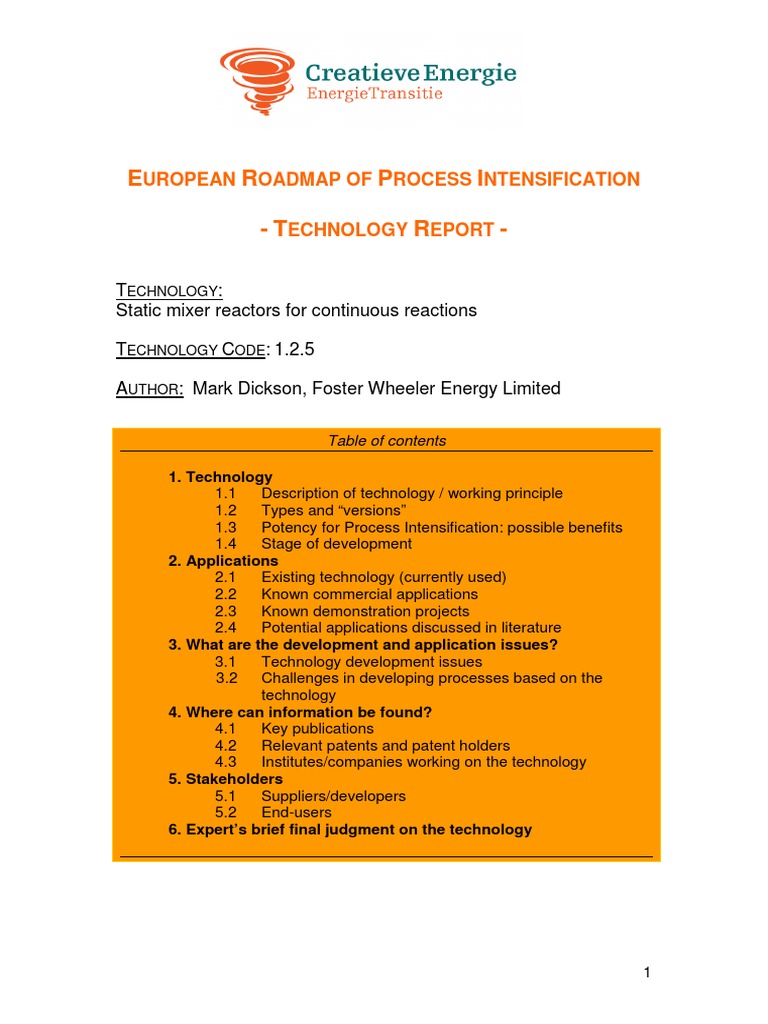 Creatieve Energie
EnergieTransitie

EUROPEAN ROADMAP OF PROCESS INTENSIFICATION

- TECHNOLOGY REPORT -

TECHNOLOGY:
Static mixer reactors for continuous reactions

TECHNOLOGY CODE: 1.2.5

AUTHOR: Mark Dickson, Foster Wheeler Energy Limited

Table of contents

1. Technology
1.1 Description of technology / working principle
1.2 Types and “versions”
1.3 Potency for Process Intensification: possible benefits
1.4 Stage of development
2. Applications
2.1 Existing technology (currently used)
2.2 Known commercial applications
2.3 Known demonstration projects
2.4 Potential applications discussed in literature
3. What are the development and application issues?
3.1 Technology development issues
3.2 Challenges in developing processes based on the technology
4. Where can information be found?
4.1 Key publications
4.2 Relevant patents and patent holders
4.3 Institutes/companies working on the technology
5. Stakeholders
5.1 Suppliers/developers
5.2 End-users
6. Expert’s brief final judgment on the technology

1